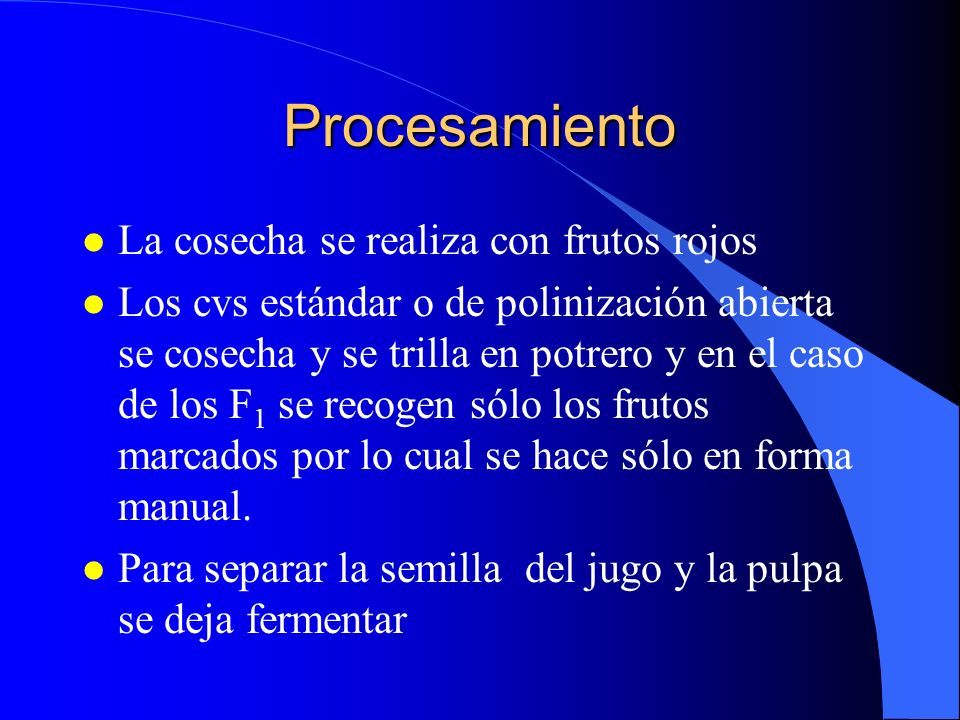 Procesamiento

- La cosecha se realiza con frutos rojos
- Los cvs estándar o de polinización abierta se cosecha y se trilla en potrero y en el caso de los $F_1$ se recogen sólo los frutos marcados por lo cual se hace sólo en forma manual.
- Para separar la semilla del jugo y la pulpa se deja fermentar